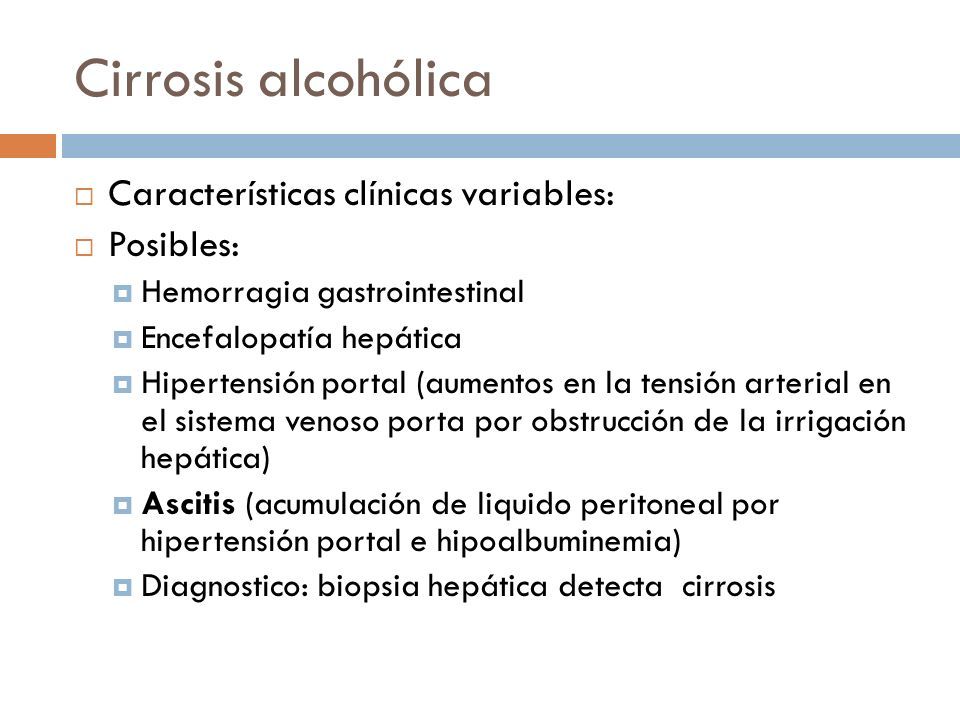 Cirrosis alcohólica

Características clínicas variables:

Posibles:

Hemorragia gastrointestinal

Encefalopatía hepática

Hipertensión portal (aumentos en la tensión arterial en el sistema venoso porta por obstrucción de la irrigación hepática)

Ascitis (acumulación de liquido peritoneal por hipertensión portal e hipoalbuminemia)

Diagnostico: biopsia hepática detecta cirrosis